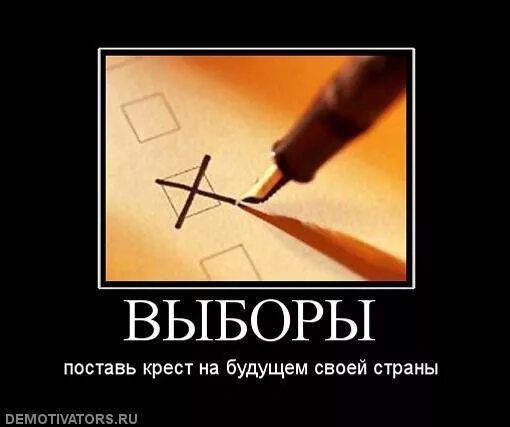 ВЫБОРЫ

поставь крест на будущем своей страны

DEMOTIVATORS.RU